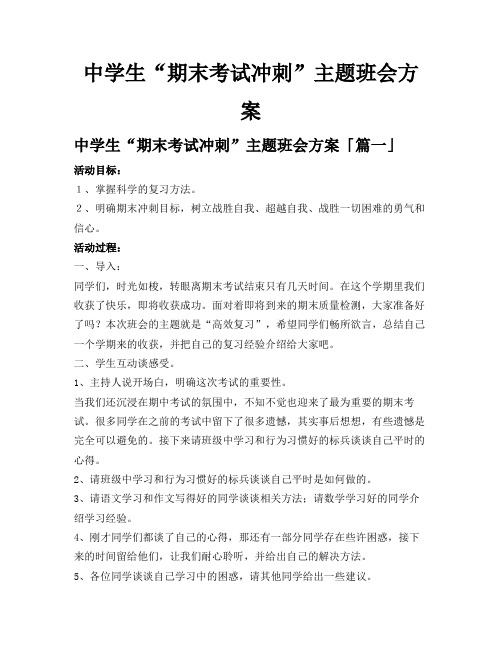 中学生“期末考试冲刺”主题班会方案

中学生“期末考试冲刺”主题班会方案「篇一」

活动目标：

１、掌握科学的复习方法。

２、明确期末冲刺目标，树立战胜自我、超越自我、战胜一切困难的勇气和信心。

活动过程：

一、导入：

同学们，时光如梭，转眼离期末考试结束只有几天时间。在这个学期里我们收获了快乐，即将收获成功。面对着即将到来的期末质量检测，大家准备好了吗？本次班会的主题就是“高效复习”，希望同学们畅所欲言，总结自己一个学期来的收获，并把自己的复习经验介绍给大家吧。

二、学生互动谈感受。

1、主持人说开场白，明确这次考试的重要性。

当我们还沉浸在期中考试的氛围中，不知不觉也迎来了最为重要的期末考试。很多同学在之前的考试中留下了很多遗憾，其实事后想想，有些遗憾是完全可以避免的。接下来请班级中学习和行为习惯好的标兵谈谈自己平时的心得。

2、请班级中学习和行为习惯好的标兵谈谈自己平时是如何做的。

3、请语文学习和作文写得好的同学谈谈相关方法；请数学学习好的同学介绍学习经验。

4、刚才同学们都谈了自己的心得，那还有一部分同学存在些许困惑，接下来的时间留给他们，让我们耐心聆听，并给出自己的解决方法。

5、各位同学谈谈自己学习中的困惑，请其他同学给出一些建议。